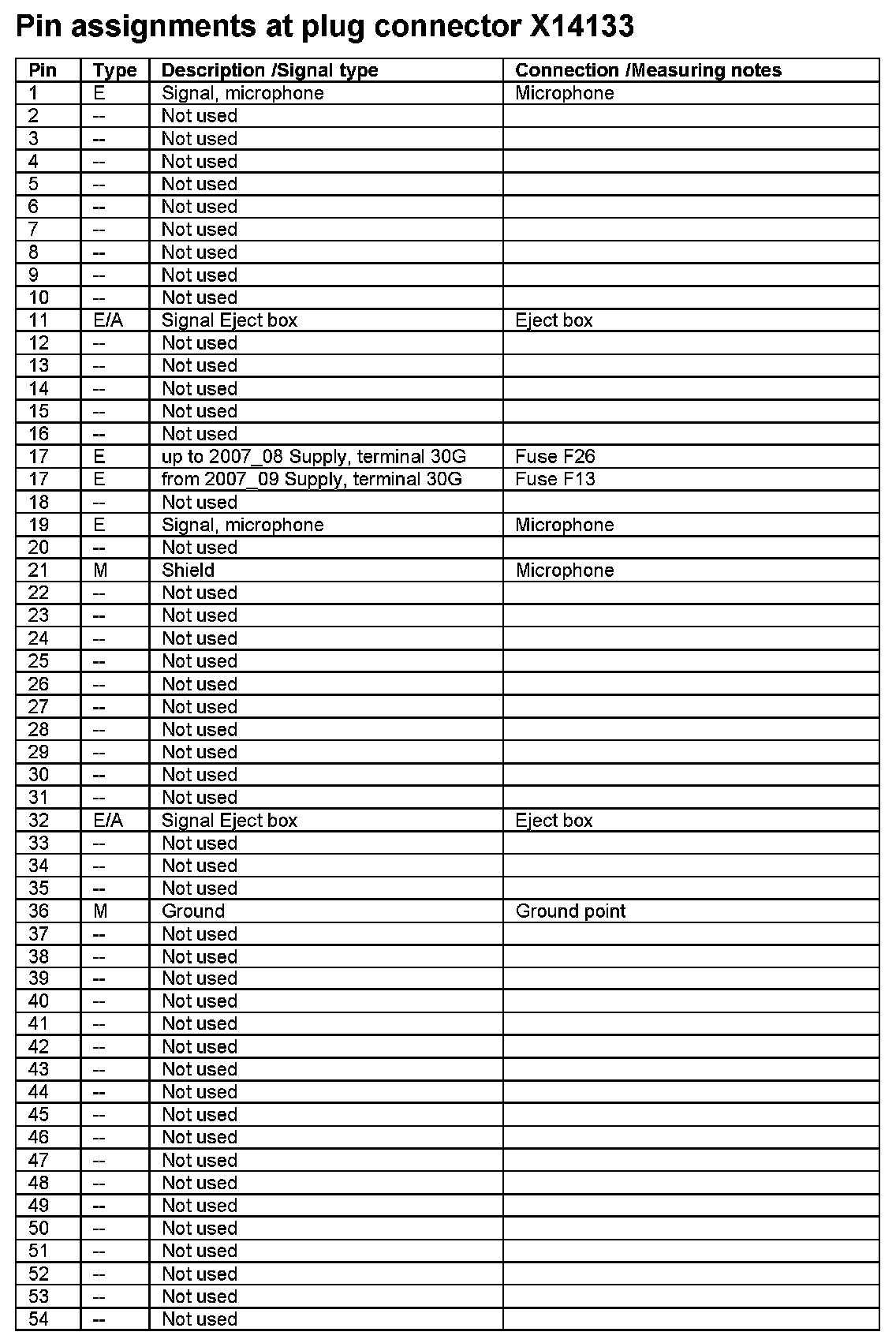 Pin assignments at plug connector X14133

| Pin | Type | Description /Signal type | Connection /Measuring notes |
|---|---|---|---|
| 1 | E | Signal, microphone | Microphone |
| 2 | -- | Not used | |
| 3 | -- | Not used | |
| 4 | -- | Not used | |
| 5 | -- | Not used | |
| 6 | -- | Not used | |
| 7 | -- | Not used | |
| 8 | -- | Not used | |
| 9 | -- | Not used | |
| 10 | -- | Not used | |
| 11 | E/A | Signal Eject box | Eject box |
| 12 | -- | Not used | |
| 13 | -- | Not used | |
| 14 | -- | Not used | |
| 15 | -- | Not used | |
| 16 | -- | Not used | |
| 17 | E | up to 2007_08 Supply, terminal 30G | Fuse F26 |
| 17 | E | from 2007_09 Supply, terminal 30G | Fuse F13 |
| 18 | -- | Not used | |
| 19 | E | Signal, microphone | Microphone |
| 20 | -- | Not used | |
| 21 | M | Shield | Microphone |
| 22 | -- | Not used | |
| 23 | -- | Not used | |
| 24 | -- | Not used | |
| 25 | -- | Not used | |
| 26 | -- | Not used | |
| 27 | -- | Not used | |
| 28 | -- | Not used | |
| 29 | -- | Not used | |
| 30 | -- | Not used | |
| 31 | -- | Not used | |
| 32 | E/A | Signal Eject box | Eject box |
| 33 | -- | Not used | |
| 34 | -- | Not used | |
| 35 | -- | Not used | |
| 36 | M | Ground | Ground point |
| 37 | -- | Not used | |
| 38 | -- | Not used | |
| 39 | -- | Not used | |
| 40 | -- | Not used | |
| 41 | -- | Not used | |
| 42 | -- | Not used | |
| 43 | -- | Not used | |
| 44 | -- | Not used | |
| 45 | -- | Not used | |
| 46 | -- | Not used | |
| 47 | -- | Not used | |
| 48 | -- | Not used | |
| 49 | -- | Not used | |
| 50 | -- | Not used | |
| 51 | -- | Not used | |
| 52 | -- | Not used | |
| 53 | -- | Not used | |
| 54 | -- | Not used | |